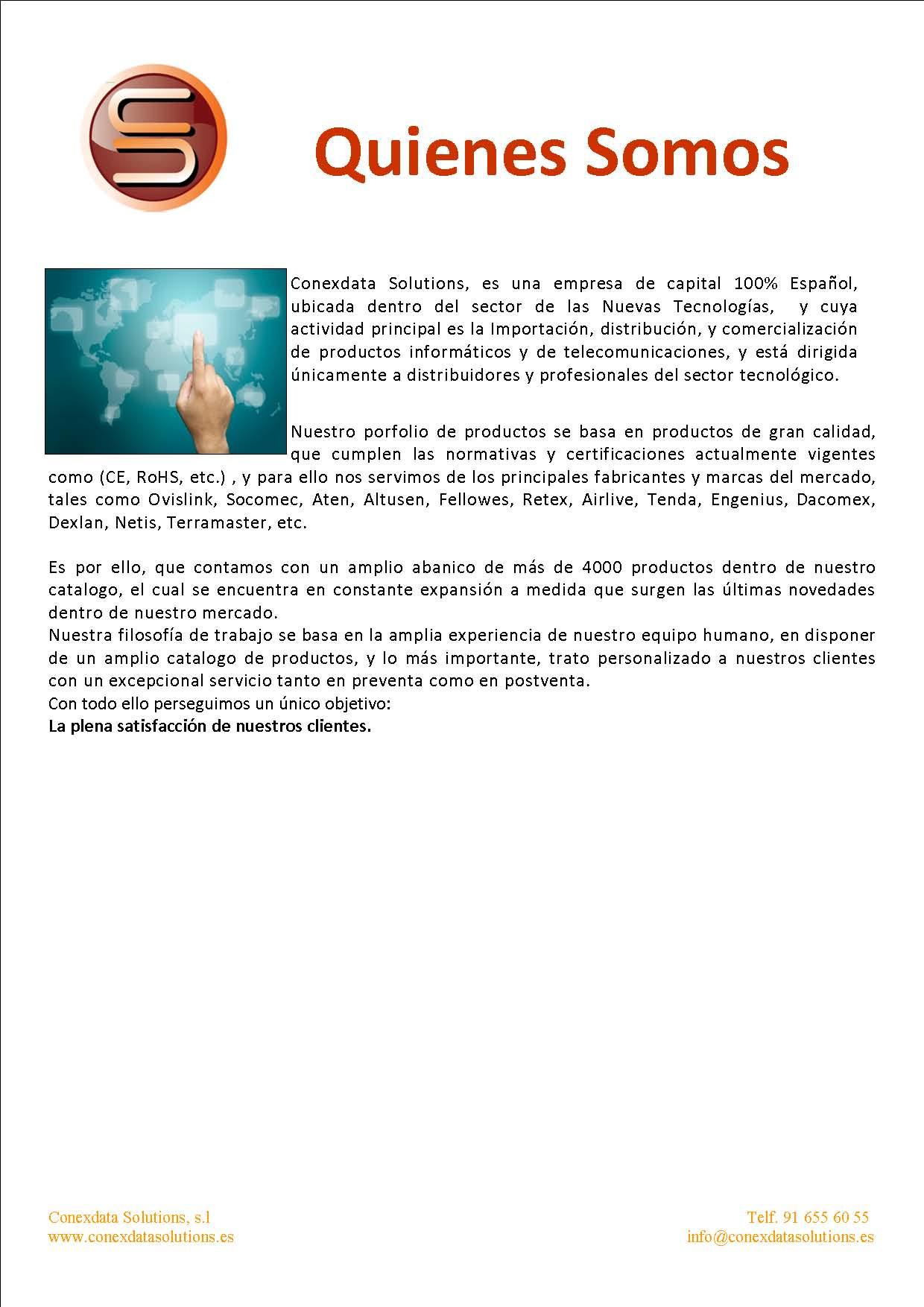 Quienes Somos

Conexdata Solutions, es una empresa de capital 100% Español, ubicada dentro del sector de las Nuevas Tecnologías, y cuya actividad principal es la Importación, distribución, y comercialización de productos informáticos y de telecomunicaciones, y está dirigida únicamente a distribuidores y profesionales del sector tecnológico.

Nuestro porfolio de productos se basa en productos de gran calidad, que cumplen las normativas y certificaciones actualmente vigentes como (CE, RoHS, etc.) , y para ello nos servimos de los principales fabricantes y marcas del mercado, tales como Ovislink, Socomec, Aten, Altusen, Fellowes, Retex, Airlive, Tenda, Engenius, Dacomex, Dexlan, Netis, Terramaster, etc.

Es por ello, que contamos con un amplio abanico de más de 4000 productos dentro de nuestro catalogo, el cual se encuentra en constante expansión a medida que surgen las últimas novedades dentro de nuestro mercado.
Nuestra filosofía de trabajo se basa en la amplia experiencia de nuestro equipo humano, en disponer de un amplio catalogo de productos, y lo más importante, trato personalizado a nuestros clientes con un excepcional servicio tanto en preventa como en postventa.
Con todo ello perseguimos un único objetivo:
La plena satisfacción de nuestros clientes.

Conexdata Solutions, s.l
www.conexdatasolutions.es

Telf. 91 655 60 55
info@conexdatasolutions.es